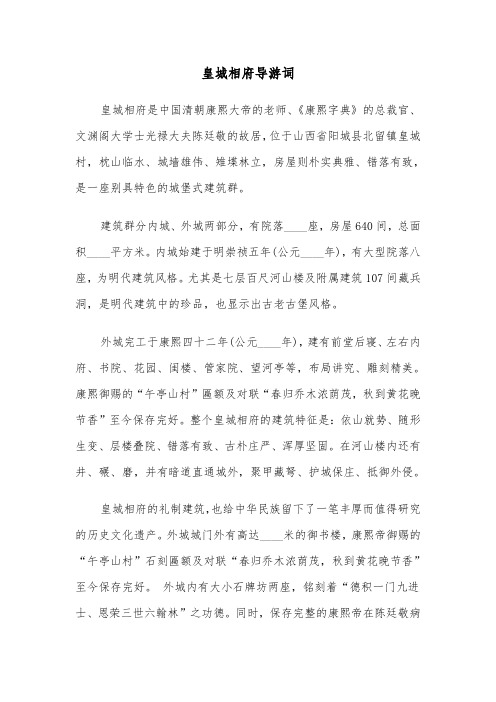 皇城相府导游词

皇城相府是中国清朝康熙大帝的老师、《康熙字典》的总裁官、文渊阁大学士光禄大夫陈廷敬的故居，位于山西省阳城县北留镇皇城村，枕山临水、城墙雄伟、雉堞林立，房屋则朴实典雅、错落有致，是一座别具特色的城堡式建筑群。

建筑群分内城、外城两部分，有院落____座，房屋640间，总面积____平方米。内城始建于明崇祯五年(公元____年)，有大型院落八座，为明代建筑风格。尤其是七层百尺河山楼及附属建筑107间藏兵洞，是明代建筑中的珍品，也显示出古老古堡风格。

外城完工于康熙四十二年(公元____年)，建有前堂后寝、左右内府、书院、花园、闺楼、管家院、望河亭等，布局讲究、雕刻精美。康熙御赐的“午亭山村”匾额及对联“春归乔木浓荫茂，秋到黄花晚节香”至今保存完好。整个皇城相府的建筑特征是：依山就势、随形生变、层楼叠院、错落有致、古朴庄严、浑厚坚固。在河山楼内还有井、碾、磨，并有暗道直通城外，聚甲藏弩、护城保庄、抵御外侵。

皇城相府的礼制建筑,也给中华民族留下了一笔丰厚而值得研究的历史文化遗产。外城城门外有高达____米的御书楼，康熙帝御赐的“午亭山村”石刻匾额及对联“春归乔木浓荫茂，秋到黄花晚节香”至今保存完好。 外城内有大小石牌坊两座，铭刻着“德积一门九进士、恩荣三世六翰林”之功德。同时，保存完整的康熙帝在陈廷敬病